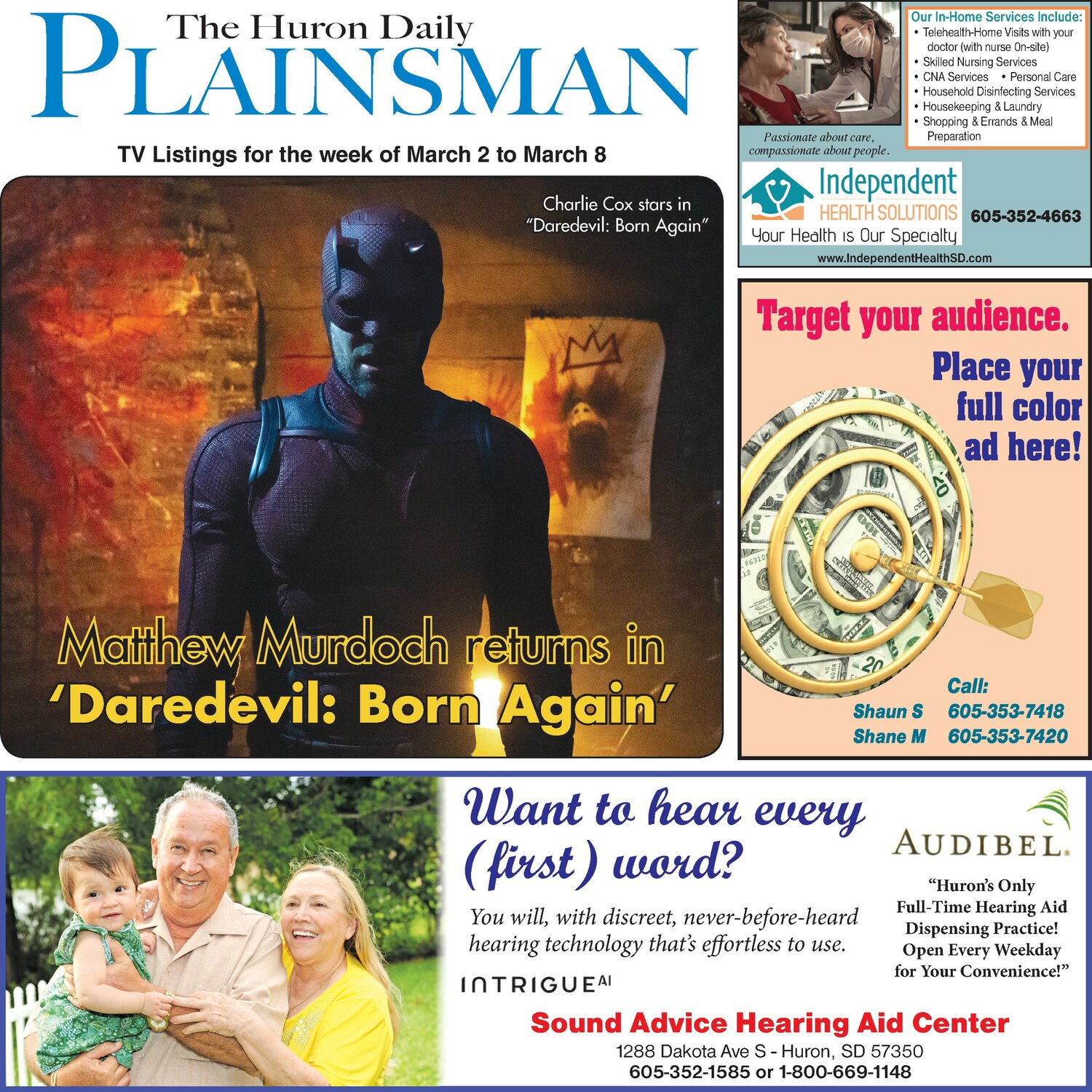 The Huron Daily
PLAINSMAN

TV Listings for the week of March 2 to March 8

Charlie Cox stars in "Daredevil: Born Again"

Matthew Murdoch returns in
'Daredevil: Born Again'

Our In-Home Services Include:
• Telehealth-Home Visits with your doctor (with nurse On-site)
• Skilled Nursing Services
• CNA Services • Personal Care
• Household Disinfecting Services
• Housekeeping & Laundry
• Shopping & Errands & Meal Preparation

Passionate about care, compassionate about people.

Independent
HEALTH SOLUTIONS
Your Health is Our Specialty

605-352-4663

www.IndependentHealthSD.com

Target your audience.
Place your full color ad here!

Call:
Shaun S 605-353-7418
Shane M 605-353-7420

Want to hear every (first) word?

You will, with discreet, never-before-heard hearing technology that's effortless to use.

INTRIGUE AI

AUDIBEL.

"Huron's Only Full-Time Hearing Aid Dispensing Practice! Open Every Weekday for Your Convenience!"

Sound Advice Hearing Aid Center
1288 Dakota Ave S - Huron, SD 57350
605-352-1585 or 1-800-669-1148